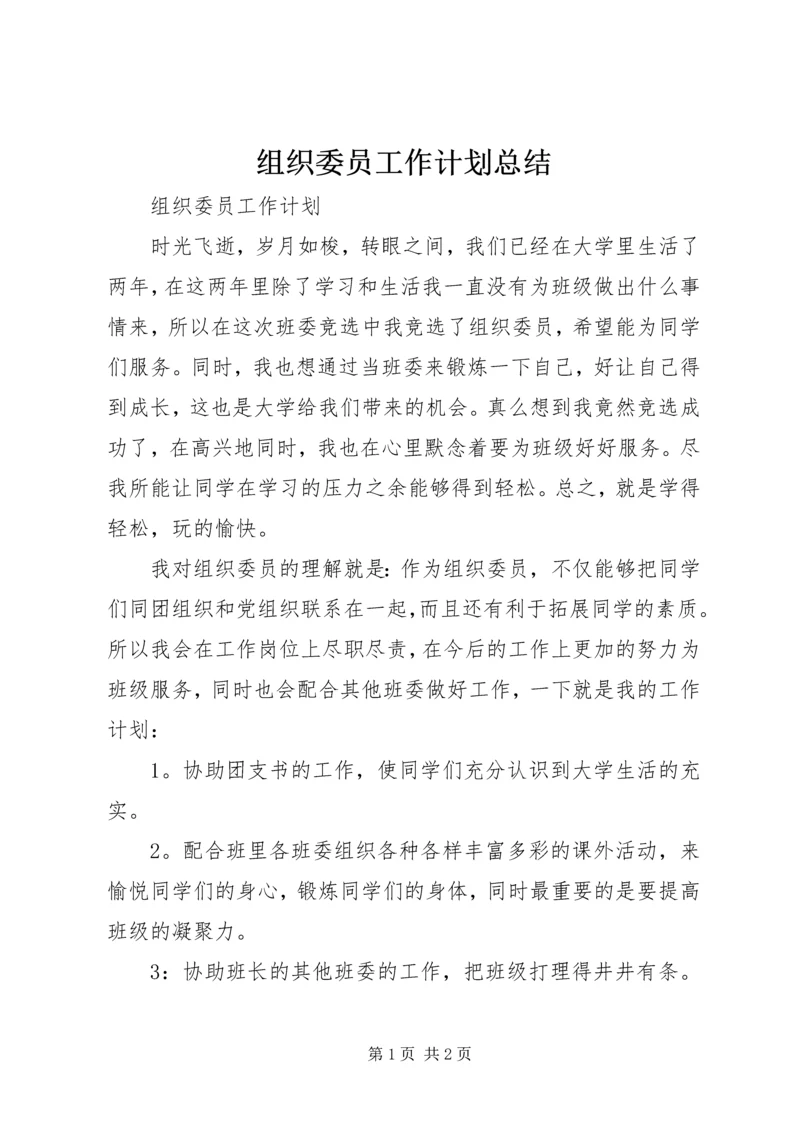 组织委员工作计划总结

组织委员工作计划

时光飞逝，岁月如梭，转眼之间，我们已经在大学里生活了两年，在这两年里除了学习和生活我一直没有为班级做出什么事情来，所以在这次班委竞选中我竞选了组织委员，希望能为同学们服务。同时，我也想通过当班委来锻炼一下自己，好让自己得到成长，这也是大学给我们带来的机会。真么想到我竟然竞选成功了，在高兴地同时，我也在心里默念着要为班级好好服务。尽我所能让同学在学习的压力之余能够得到轻松。总之，就是学得轻松，玩的愉快。

我对组织委员的理解就是：作为组织委员，不仅能够把同学们同团组织和党组织联系在一起，而且还有利于拓展同学的素质。所以我会在工作岗位上尽职尽责，在今后的工作上更加的努力为班级服务，同时也会配合其他班委做好工作，一下就是我的工作计划：

1。协助团支书的工作，使同学们充分认识到大学生活的充实。

2。配合班里各班委组织各种各样丰富多彩的课外活动，来愉悦同学们的身心，锻炼同学们的身体，同时最重要的是要提高班级的凝聚力。

3：协助班长的其他班委的工作，把班级打理得井井有条。

第 1 页 共 2 页